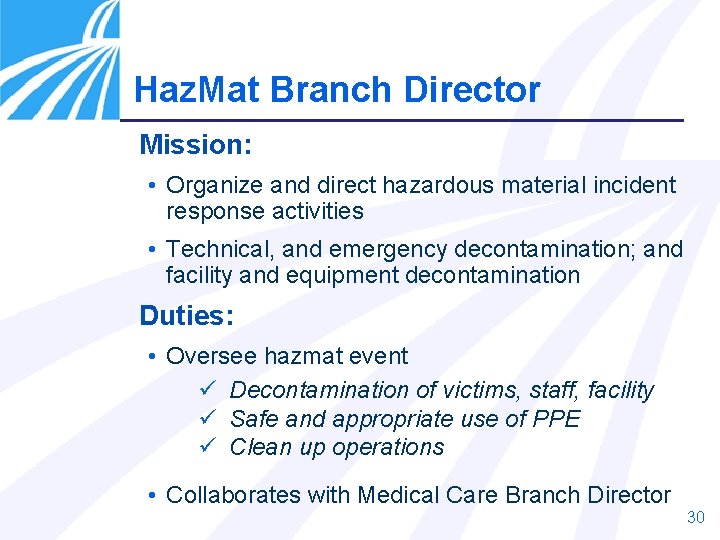 HazMat Branch Director

Mission:

• Organize and direct hazardous material incident response activities

• Technical, and emergency decontamination; and facility and equipment decontamination

Duties:

• Oversee hazmat event
  ✓ Decontamination of victims, staff, facility
  ✓ Safe and appropriate use of PPE
  ✓ Clean up operations

• Collaborates with Medical Care Branch Director

30